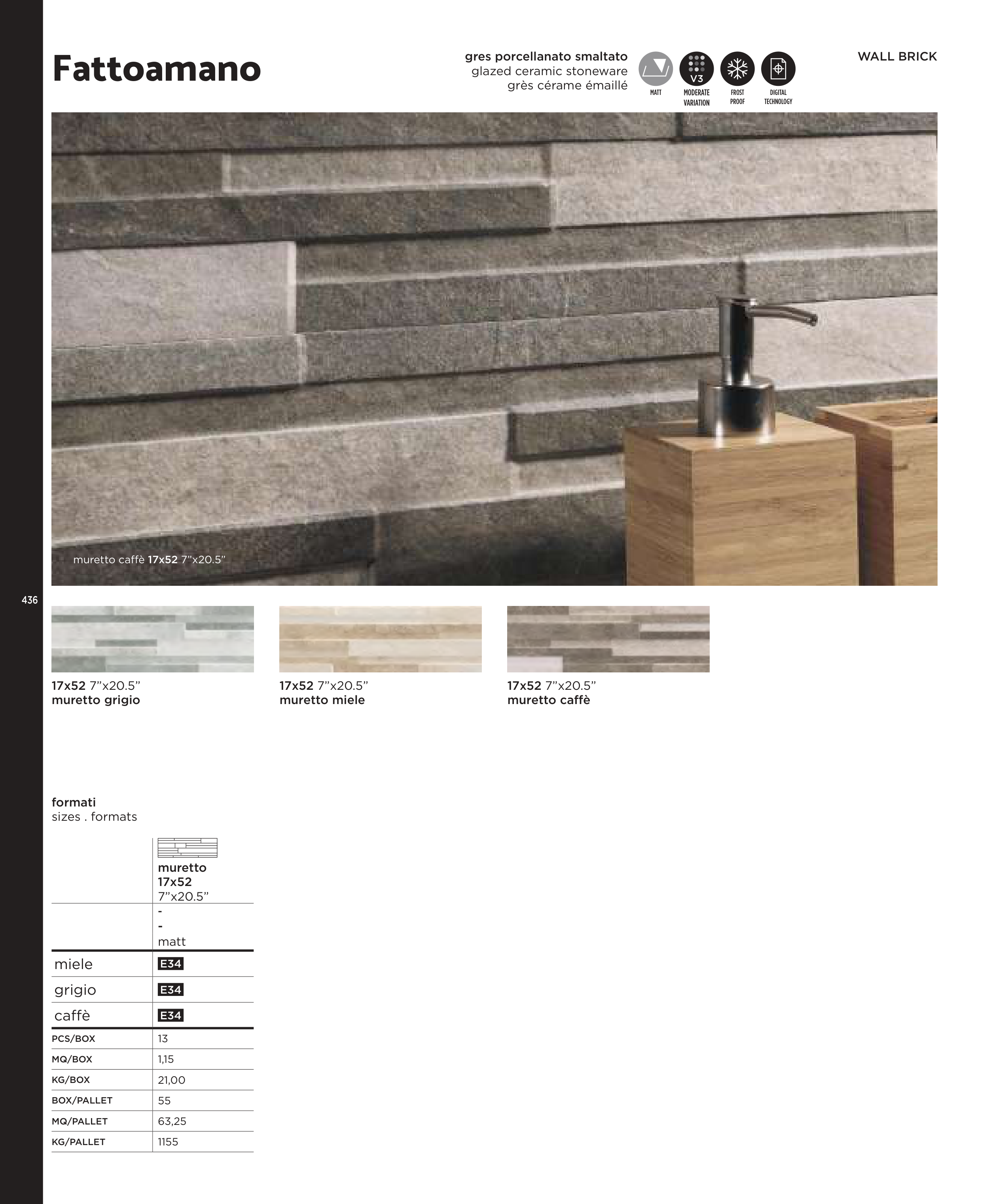 Fattoamano

gres porcellanato smaltato
glazed ceramic stoneware
grès cérame émaillé

MATT

V3
MODERATE VARIATION

FROST PROOF

DIGITAL TECHNOLOGY

WALL BRICK

muretto caffè 17x52 7"x20.5"

436

17x52 7"x20.5"
muretto grigio

17x52 7"x20.5"
muretto miele

17x52 7"x20.5"
muretto caffè

formati
sizes . formats

| | muretto 17x52 7"x20.5" |
|---|---|
| | - - matt |
| miele | E34 |
| grigio | E34 |
| caffè | E34 |
| PCS/BOX | 13 |
| MQ/BOX | 1,15 |
| KG/BOX | 21,00 |
| BOX/PALLET | 55 |
| MQ/PALLET | 63,25 |
| KG/PALLET | 1155 |